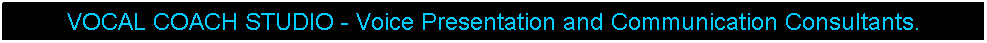 VOCAL COACH STUDIO - Voice Presentation and Communication Consultants.